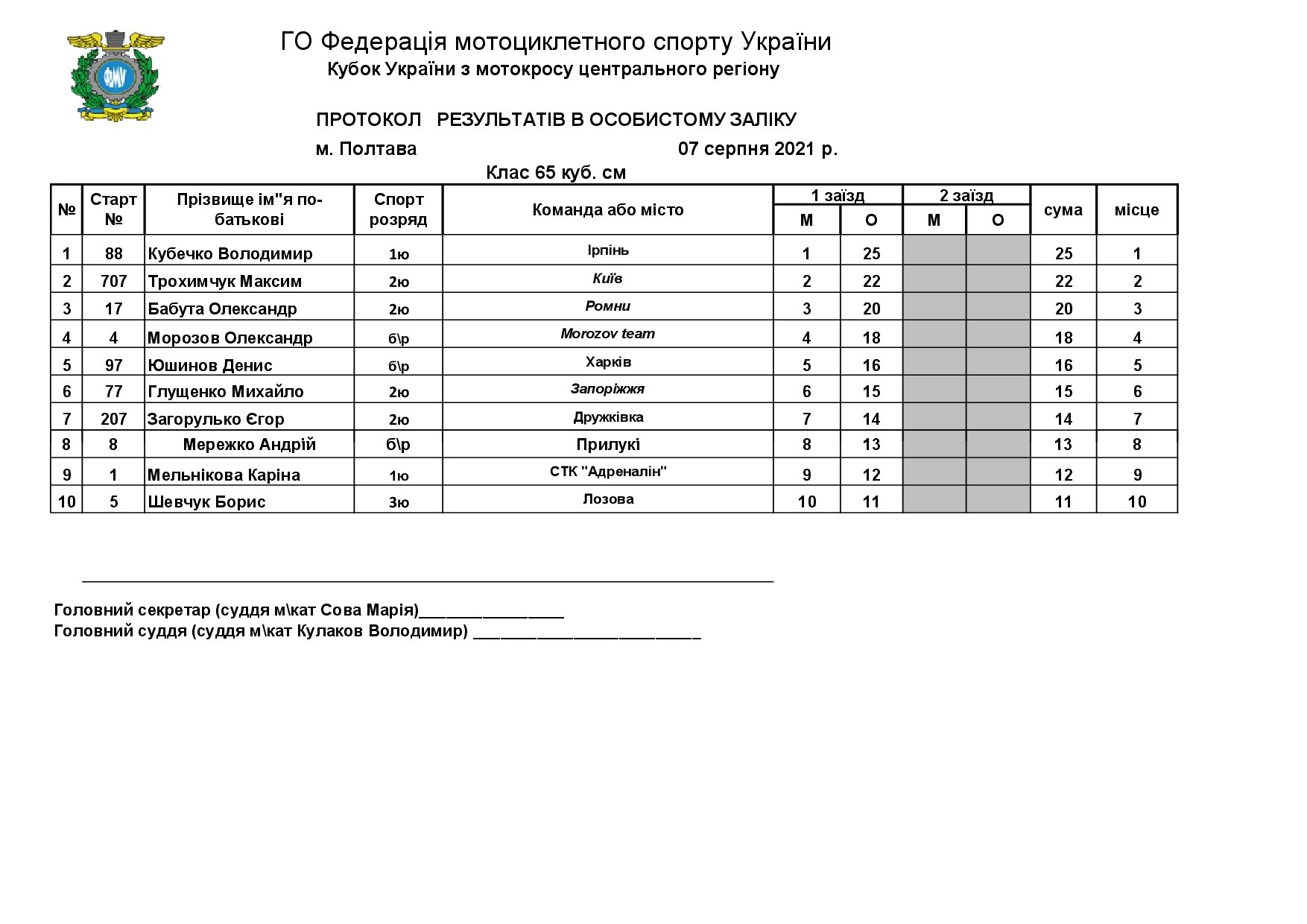 ФМУ

ГО Федерація мотоциклетного спорту України
Кубок України з мотокросу центрального регіону

ПРОТОКОЛ РЕЗУЛЬТАТІВ В ОСОБИСТОМУ ЗАЛІКУ

м. Полтава 07 серпня 2021 р.

Клас 65 куб. см

| № | Старт № | Прізвище ім"я по-батькові | Спорт розряд | Команда або місто | 1 заїзд М | 1 заїзд О | 2 заїзд М | 2 заїзд О | сума | місце |
|---|---|---|---|---|---|---|---|---|---|---|
| 1 | 88 | Кубечко Володимир | 1ю | Ірпінь | 1 | 25 | | | 25 | 1 |
| 2 | 707 | Трохимчук Максим | 2ю | Київ | 2 | 22 | | | 22 | 2 |
| 3 | 17 | Бабута Олександр | 2ю | Ромни | 3 | 20 | | | 20 | 3 |
| 4 | 4 | Морозов Олександр | б\р | Morozov team | 4 | 18 | | | 18 | 4 |
| 5 | 97 | Юшинов Денис | б\р | Харків | 5 | 16 | | | 16 | 5 |
| 6 | 77 | Глущенко Михайло | 2ю | Запоріжжя | 6 | 15 | | | 15 | 6 |
| 7 | 207 | Загорулько Єгор | 2ю | Дружківка | 7 | 14 | | | 14 | 7 |
| 8 | 8 | Мережко Андрій | б\р | Прилукі | 8 | 13 | | | 13 | 8 |
| 9 | 1 | Мельнікова Каріна | 1ю | СТК "Адреналін" | 9 | 12 | | | 12 | 9 |
| 10 | 5 | Шевчук Борис | 3ю | Лозова | 10 | 11 | | | 11 | 10 |

Головний секретар (суддя м\кат Сова Марія)________________
Головний суддя (суддя м\кат Кулаков Володимир) _________________________